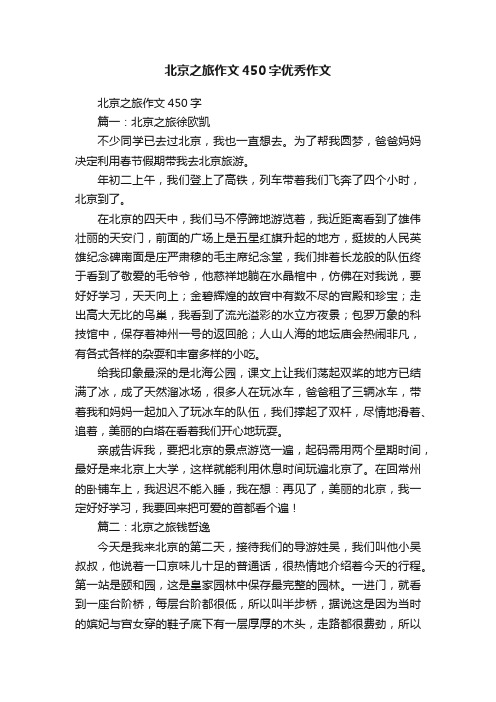 北京之旅作文450字优秀作文

北京之旅作文450字

篇一：北京之旅徐欧凯

不少同学已去过北京，我也一直想去。为了帮我圆梦，爸爸妈妈决定利用春节假期带我去北京旅游。

年初二上午，我们登上了高铁，列车带着我们飞奔了四个小时，北京到了。

在北京的四天中，我们马不停蹄地游览着，我近距离看到了雄伟壮丽的天安门，前面的广场上是五星红旗升起的地方，挺拔的人民英雄纪念碑南面是庄严肃穆的毛主席纪念堂，我们排着长龙般的队伍终于看到了敬爱的毛爷爷，他慈祥地躺在水晶棺中，仿佛在对我说，要好好学习，天天向上；金碧辉煌的故宫中有数不尽的宫殿和珍宝；走出高大无比的鸟巢，我看到了流光溢彩的水立方夜景；包罗万象的科技馆中，保存着神州一号的返回舱；人山人海的地坛庙会热闹非凡，有各式各样的杂耍和丰富多样的小吃。

给我印象最深的是北海公园，课文上让我们荡起双桨的地方已结满了冰，成了天然溜冰场，很多人在玩冰车，爸爸租了三辆冰车，带着我和妈妈一起加入了玩冰车的队伍，我们撑起了双杆，尽情地滑着、追着，美丽的白塔在看着我们开心地玩耍。

亲戚告诉我，要把北京的景点游览一遍，起码需用两个星期时间，最好是来北京上大学，这样就能利用休息时间玩遍北京了。在回常州的卧铺车上，我迟迟不能入睡，我在想：再见了，美丽的北京，我一定好好学习，我要回来把可爱的首都看个遍！

篇二：北京之旅钱哲逸

今天是我来北京的第二天，接待我们的导游姓吴，我们叫他小吴叔叔，他说着一口京味儿十足的普通话，很热情地介绍着今天的行程。第一站是颐和园，这是皇家园林中保存最完整的园林。一进门，就看到一座台阶桥，每层台阶都很低，所以叫半步桥，据说这是因为当时的嫔妃与宫女穿的鞋子底下有一层厚厚的木头，走路都很费劲，所以